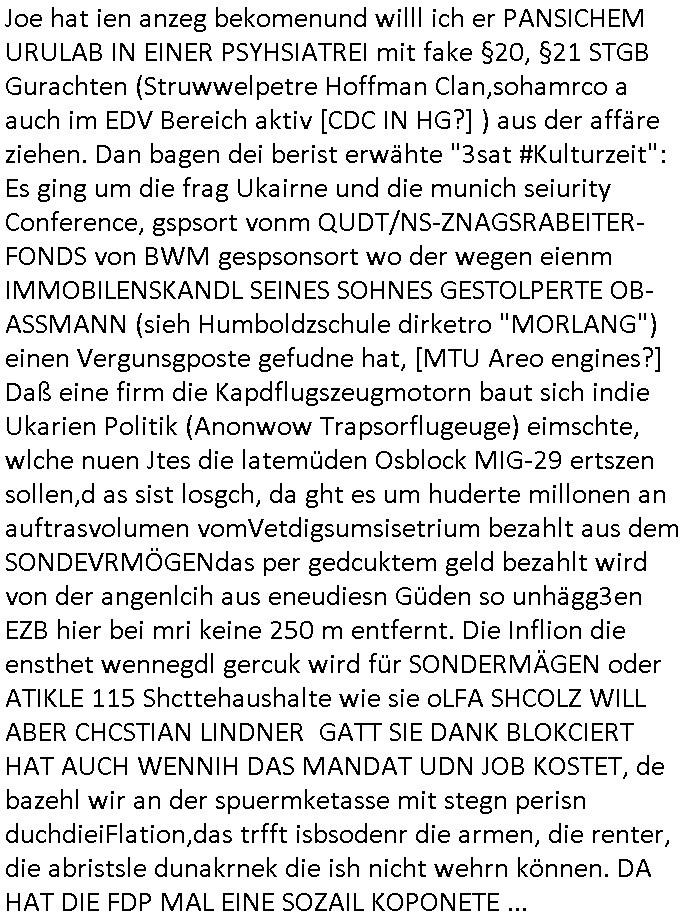 Joe hat ien anzeg bekomenund willl ich er PANSICHEM URULAB IN EINER PSYHSIATREI mit fake §20, §21 STGB Gurachten (Struwwelpetre Hoffman Clan,sohamrco a auch im EDV Bereich aktiv [CDC IN HG?] ) aus der affäre ziehen. Dan bagen dei berist erwähte "3sat #Kulturzeit": Es ging um die frag Ukairne und die munich seiurity Conference, gspsort vonm QUDT/NS-ZNAGSRABEITER-FONDS von BWM gespsonsort wo der wegen eienm IMMOBILENSKANDL SEINES SOHNES GESTOLPERTE OB-ASSMANN (sieh Humboldzschule dirketro "MORLANG") einen Vergunsgposte gefudne hat, [MTU Areo engines?] Daß eine firm die Kapdflugszeugmotorn baut sich indie Ukarien Politik (Anonwow Trapsorflugeuge) eimschte, wlche nuen Jtes die latemüden Osblock MIG-29 ertszen sollen,d as sist losgch, da ght es um huderte millonen an auftrasvolumen vomVetdigsumsisetrium bezahlt aus dem SONDEVRMÖGENdas per gedcuktem geld bezahlt wird von der angenlcih aus eneudiesn Güden so unhägg3en EZB hier bei mri keine 250 m entfernt. Die Inflion die ensthet wennegdl gercuk wird für SONDERMÄGEN oder ATIKLE 115 Shcttehaushalte wie sie oLFA SHCOLZ WILL ABER CHCSTIAN LINDNER GATT SIE DANK BLOKCIERT HAT AUCH WENNIH DAS MANDAT UDN JOB KOSTET, de bazehl wir an der spuermketasse mit stegn perisn duchdieiFlation,das trfft isbsodenr die armen, die renter, die abristsle dunakrnek die ish nicht wehrn können. DA HAT DIE FDP MAL EINE SOZAIL KOPONETE ...